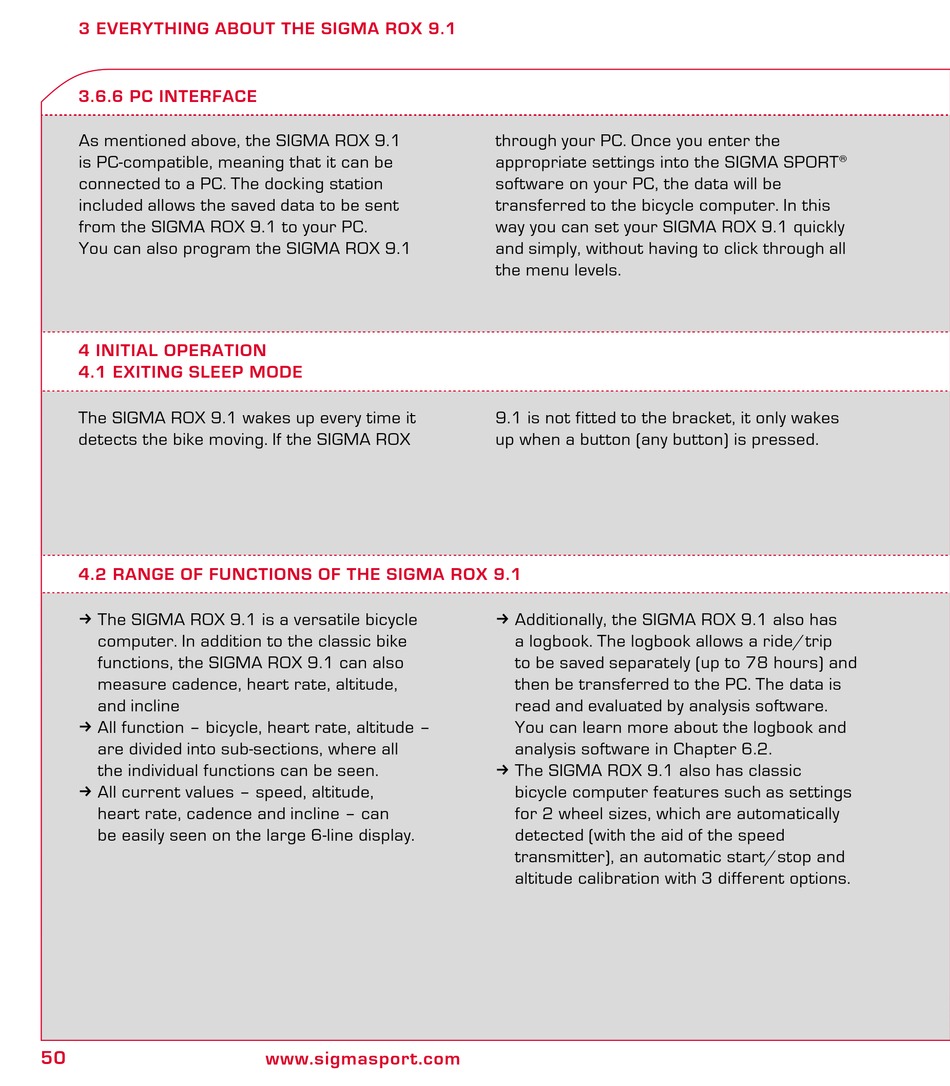 3 EVERYTHING ABOUT THE SIGMA ROX 9.1

3.6.6 PC INTERFACE

As mentioned above, the SIGMA ROX 9.1 is PC-compatible, meaning that it can be connected to a PC. The docking station included allows the saved data to be sent from the SIGMA ROX 9.1 to your PC. You can also program the SIGMA ROX 9.1 through your PC. Once you enter the appropriate settings into the SIGMA SPORT® software on your PC, the data will be transferred to the bicycle computer. In this way you can set your SIGMA ROX 9.1 quickly and simply, without having to click through all the menu levels.

4 INITIAL OPERATION
4.1 EXITING SLEEP MODE

The SIGMA ROX 9.1 wakes up every time it detects the bike moving. If the SIGMA ROX 9.1 is not fitted to the bracket, it only wakes up when a button (any button) is pressed.

4.2 RANGE OF FUNCTIONS OF THE SIGMA ROX 9.1

→ The SIGMA ROX 9.1 is a versatile bicycle computer. In addition to the classic bike functions, the SIGMA ROX 9.1 can also measure cadence, heart rate, altitude, and incline
→ All function – bicycle, heart rate, altitude – are divided into sub-sections, where all the individual functions can be seen.
→ All current values – speed, altitude, heart rate, cadence and incline – can be easily seen on the large 6-line display.

→ Additionally, the SIGMA ROX 9.1 also has a logbook. The logbook allows a ride/trip to be saved separately (up to 78 hours) and then be transferred to the PC. The data is read and evaluated by analysis software. You can learn more about the logbook and analysis software in Chapter 6.2.
→ The SIGMA ROX 9.1 also has classic bicycle computer features such as settings for 2 wheel sizes, which are automatically detected (with the aid of the speed transmitter), an automatic start/stop and altitude calibration with 3 different options.

50 www.sigmasport.com